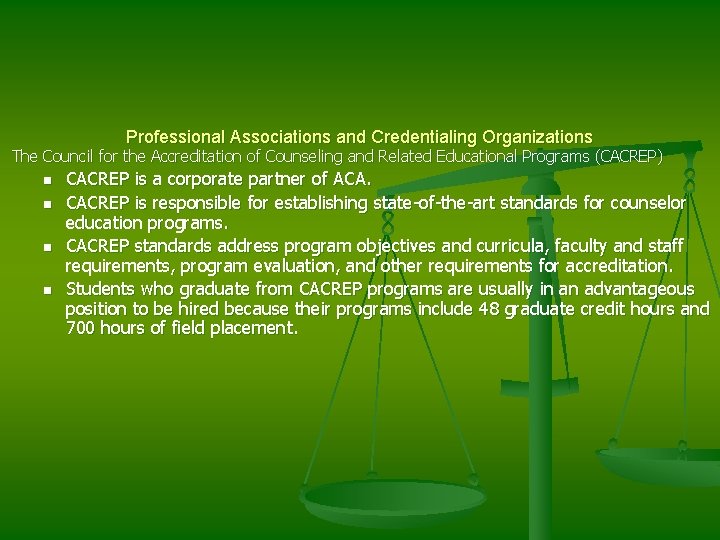 Professional Associations and Credentialing Organizations

The Council for the Accreditation of Counseling and Related Educational Programs (CACREP)

• CACREP is a corporate partner of ACA.
• CACREP is responsible for establishing state-of-the-art standards for counselor education programs.
• CACREP standards address program objectives and curricula, faculty and staff requirements, program evaluation, and other requirements for accreditation.
• Students who graduate from CACREP programs are usually in an advantageous position to be hired because their programs include 48 graduate credit hours and 700 hours of field placement.